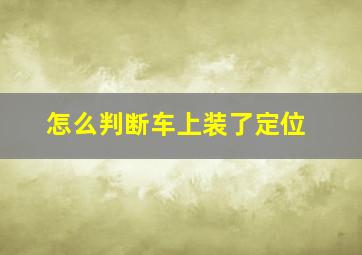 怎么判断车上装了定位